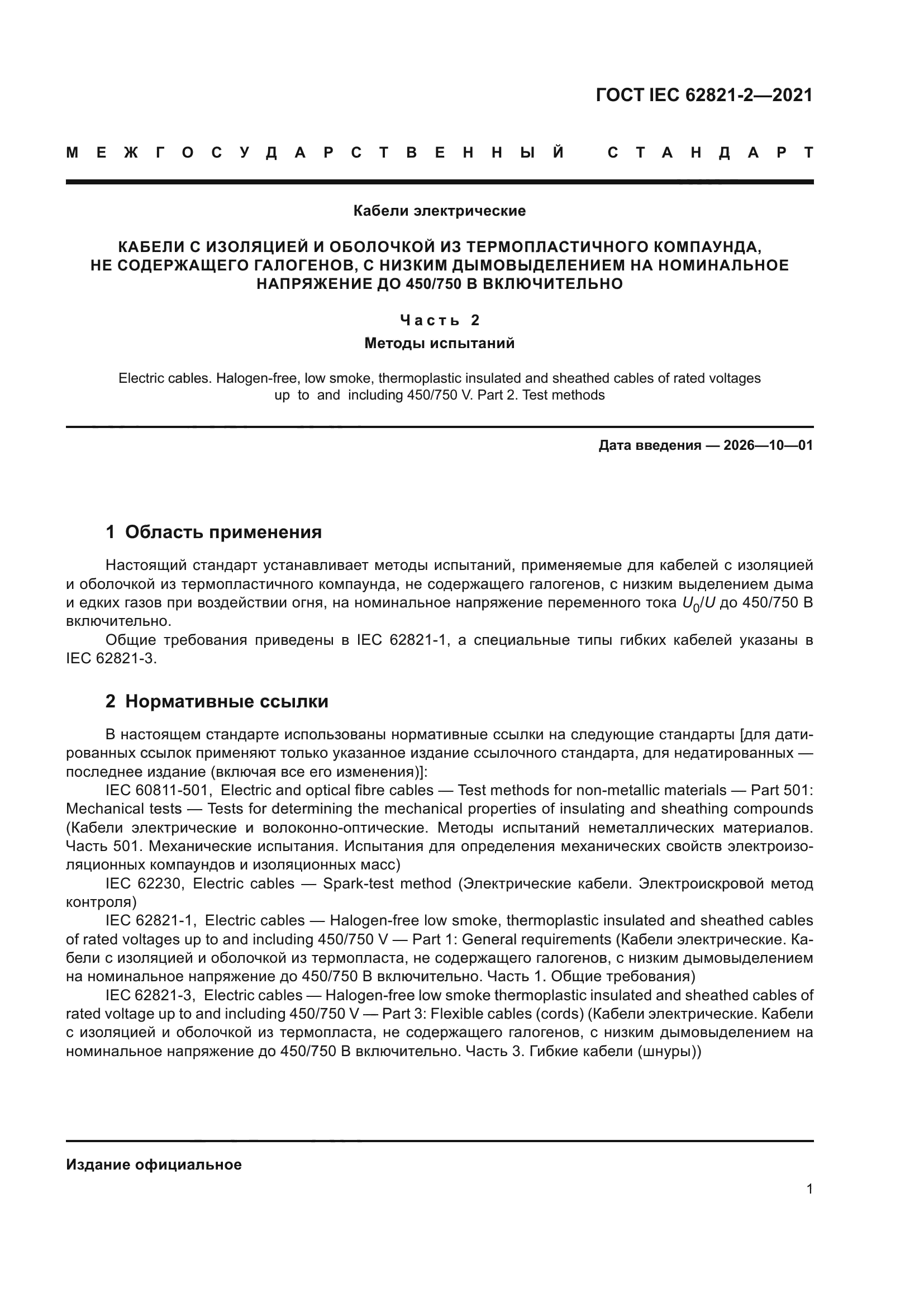 ГОСТ IEC 62821-2—2021

МЕЖГОСУДАРСТВЕННЫЙ СТАНДАРТ

Кабели электрические

КАБЕЛИ С ИЗОЛЯЦИЕЙ И ОБОЛОЧКОЙ ИЗ ТЕРМОПЛАСТИЧНОГО КОМПАУНДА, НЕ СОДЕРЖАЩЕГО ГАЛОГЕНОВ, С НИЗКИМ ДЫМОВЫДЕЛЕНИЕМ НА НОМИНАЛЬНОЕ НАПРЯЖЕНИЕ ДО 450/750 В ВКЛЮЧИТЕЛЬНО

Часть 2

Методы испытаний

Electric cables. Halogen-free, low smoke, thermoplastic insulated and sheathed cables of rated voltages up to and including 450/750 V. Part 2. Test methods

Дата введения — 2026—10—01

1 Область применения

Настоящий стандарт устанавливает методы испытаний, применяемые для кабелей с изоляцией и оболочкой из термопластичного компаунда, не содержащего галогенов, с низким выделением дыма и едких газов при воздействии огня, на номинальное напряжение переменного тока $U_0/U$ до 450/750 В включительно.

Общие требования приведены в IEC 62821-1, а специальные типы гибких кабелей указаны в IEC 62821-3.

2 Нормативные ссылки

В настоящем стандарте использованы нормативные ссылки на следующие стандарты [для датированных ссылок применяют только указанное издание ссылочного стандарта, для недатированных — последнее издание (включая все его изменения)]:

IEC 60811-501, Electric and optical fibre cables — Test methods for non-metallic materials — Part 501: Mechanical tests — Tests for determining the mechanical properties of insulating and sheathing compounds (Кабели электрические и волоконно-оптические. Методы испытаний неметаллических материалов. Часть 501. Механические испытания. Испытания для определения механических свойств электроизоляционных компаундов и изоляционных масс)

IEC 62230, Electric cables — Spark-test method (Электрические кабели. Электроискровой метод контроля)

IEC 62821-1, Electric cables — Halogen-free low smoke, thermoplastic insulated and sheathed cables of rated voltages up to and including 450/750 V — Part 1: General requirements (Кабели электрические. Кабели с изоляцией и оболочкой из термопласта, не содержащего галогенов, с низким дымовыделением на номинальное напряжение до 450/750 В включительно. Часть 1. Общие требования)

IEC 62821-3, Electric cables — Halogen-free low smoke thermoplastic insulated and sheathed cables of rated voltage up to and including 450/750 V — Part 3: Flexible cables (cords) (Кабели электрические. Кабели с изоляцией и оболочкой из термопласта, не содержащего галогенов, с низким дымовыделением на номинальное напряжение до 450/750 В включительно. Часть 3. Гибкие кабели (шнуры))

Издание официальное

1